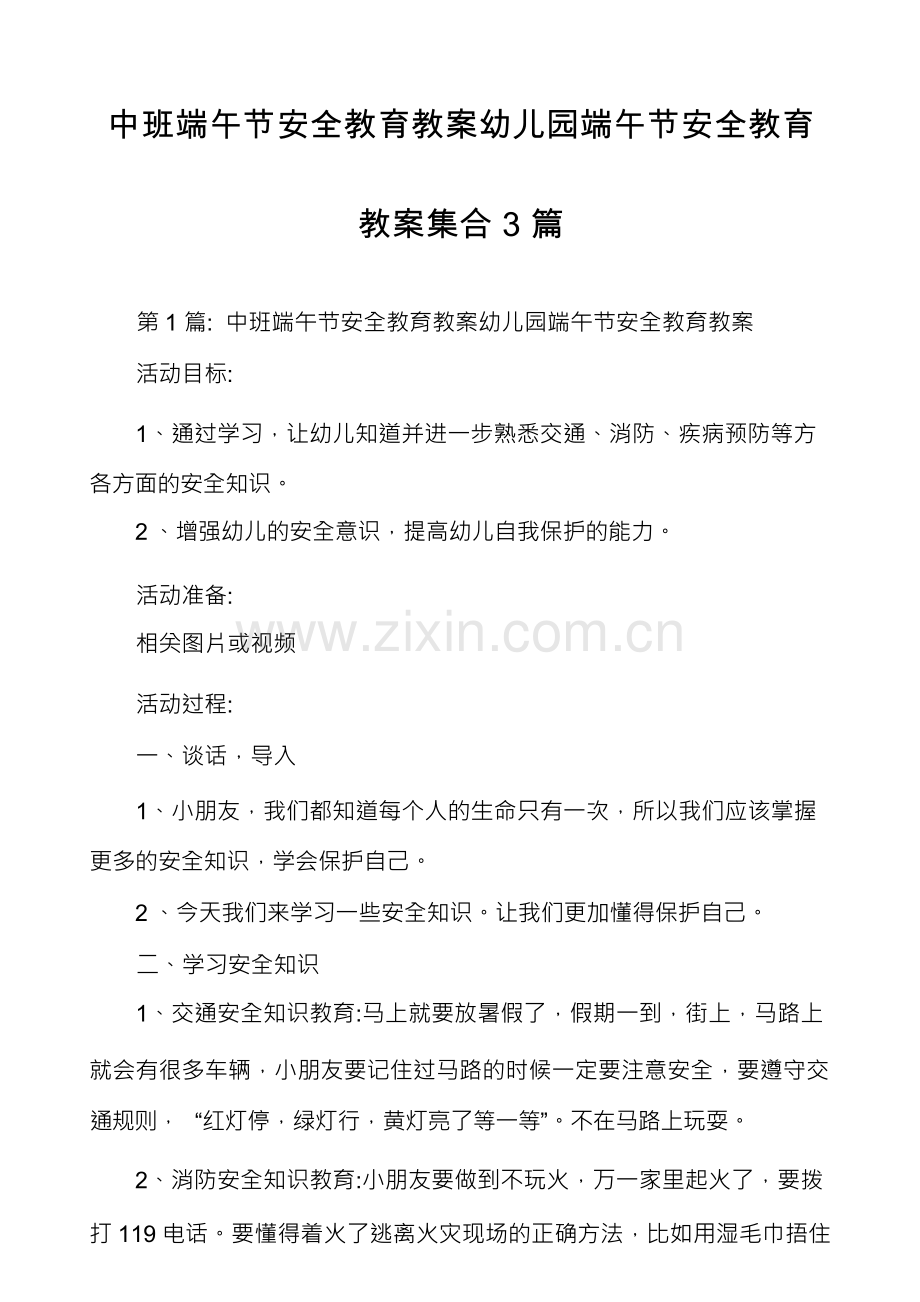 中班端午节安全教育教案幼儿园端午节安全教育教案集合 3 篇

第 1 篇: 中班端午节安全教育教案幼儿园端午节安全教育教案

活动目标:

1、通过学习，让幼儿知道并进一步熟悉交通、消防、疾病预防等方各方面的安全知识。

2 、增强幼儿的安全意识，提高幼儿自我保护的能力。

活动准备:

相关图片或视频

www.zixin.com.cn

活动过程:

一、谈话，导入

1、小朋友，我们都知道每个人的生命只有一次，所以我们应该掌握更多的安全知识，学会保护自己。

2 、今天我们来学习一些安全知识。让我们更加懂得保护自己。

二、学习安全知识

1、交通安全知识教育:马上就要放暑假了，假期一到，街上，马路上就会有很多车辆，小朋友要记住过马路的时候一定要注意安全，要遵守交通规则， “红灯停，绿灯行，黄灯亮了等一等”。不在马路上玩耍。

2、消防安全知识教育:小朋友要做到不玩火，万一家里起火了，要拨打 119 电话。要懂得着火了逃离火灾现场的正确方法，比如用湿毛巾捂住